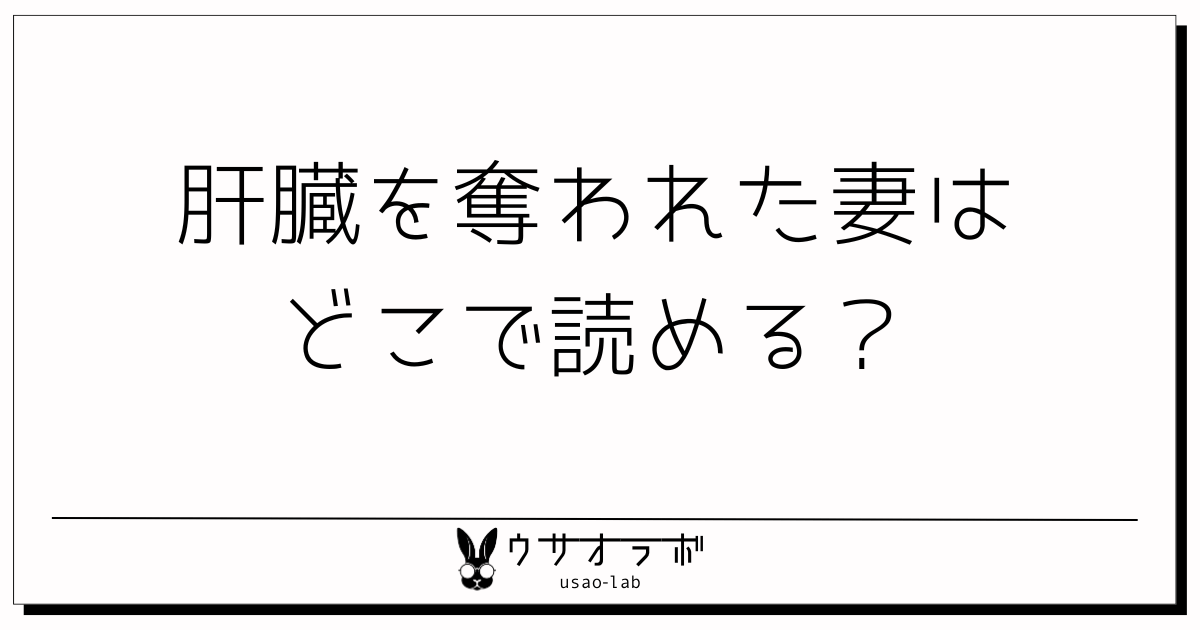 肝臓を奪われた妻は
どこで読める？

ウサオラボ
usao-lab